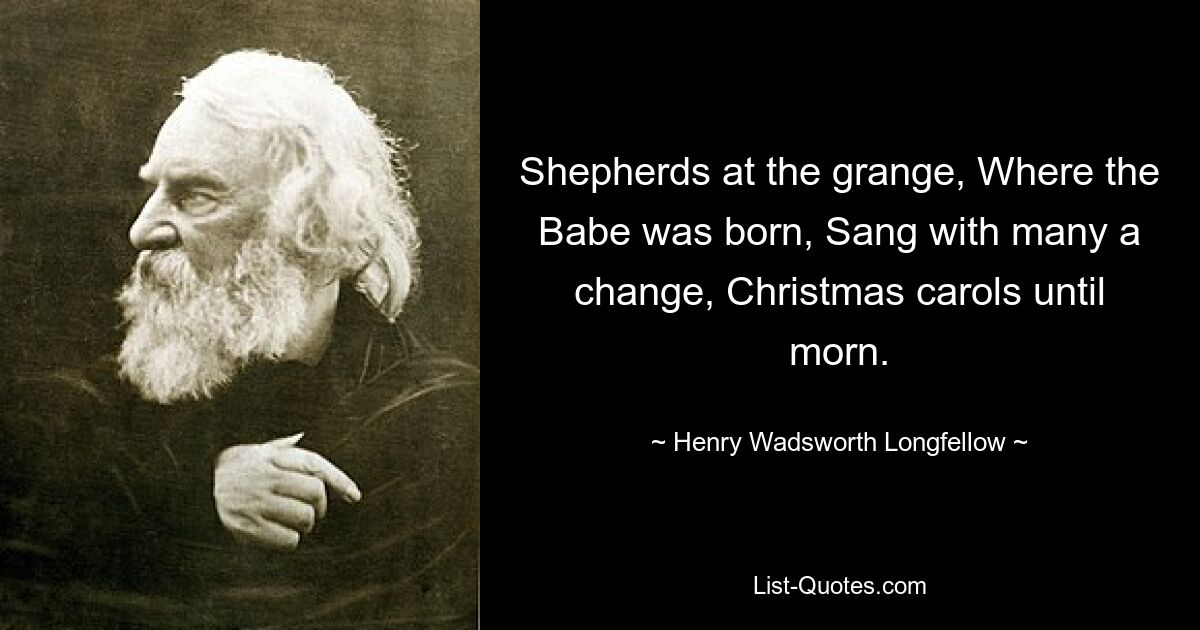 Shepherds at the grange, Where the Babe was born, Sang with many a change, Christmas carols until morn.

~ Henry Wadsworth Longfellow ~

List-Quotes.com